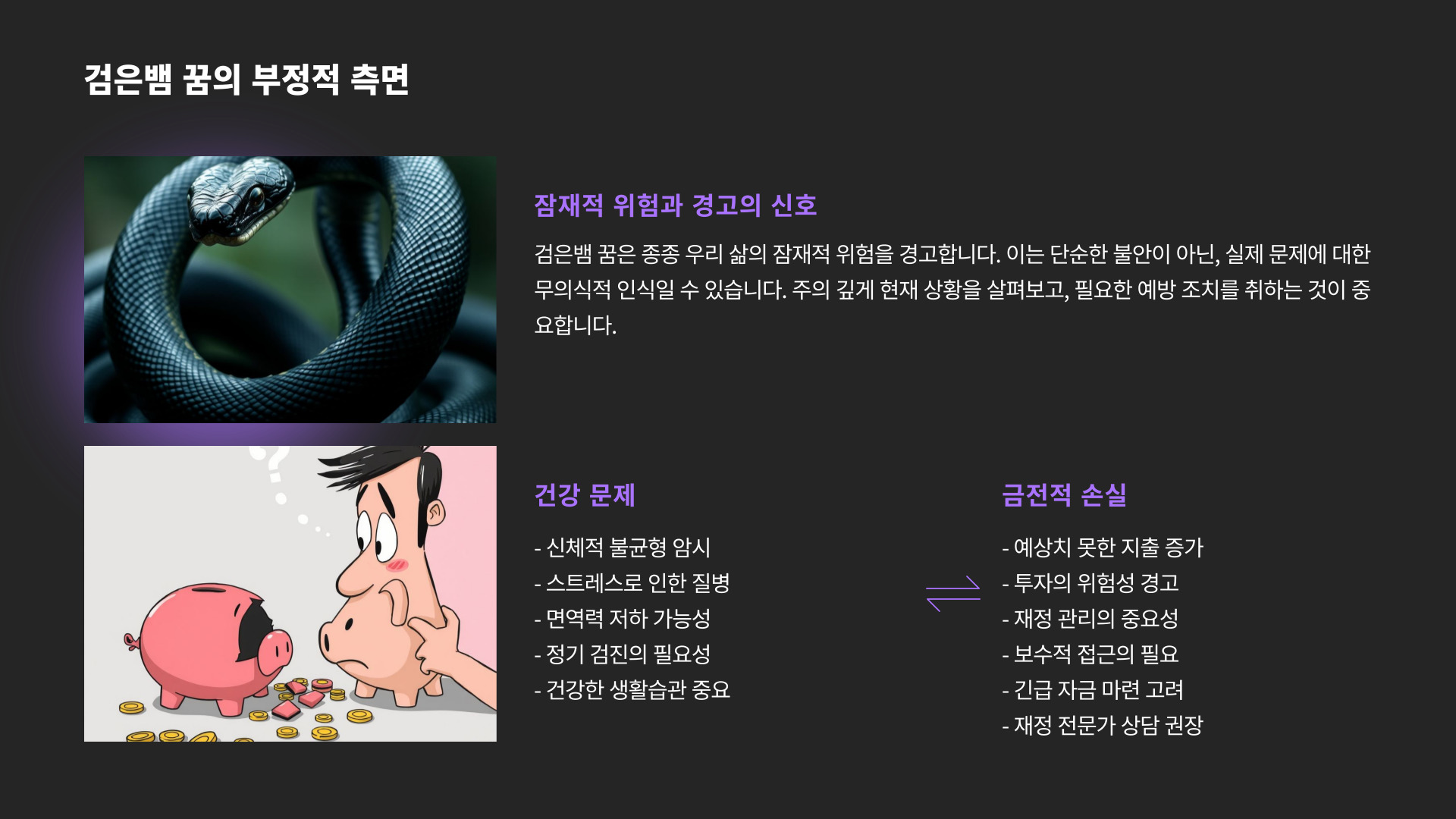 검은뱀 꿈의 부정적 측면

잠재적 위험과 경고의 신호

검은뱀 꿈은 종종 우리 삶의 잠재적 위험을 경고합니다. 이는 단순한 불안이 아닌, 실제 문제에 대한 무의식적 인식일 수 있습니다. 주의 깊게 현재 상황을 살펴보고, 필요한 예방 조치를 취하는 것이 중요합니다.

건강 문제

- 신체적 불균형 암시
- 스트레스로 인한 질병
- 면역력 저하 가능성
- 정기 검진의 필요성
- 건강한 생활습관 중요

금전적 손실

- 예상치 못한 지출 증가
- 투자의 위험성 경고
- 재정 관리의 중요성
- 보수적 접근의 필요
- 긴급 자금 마련 고려
- 재정 전문가 상담 권장